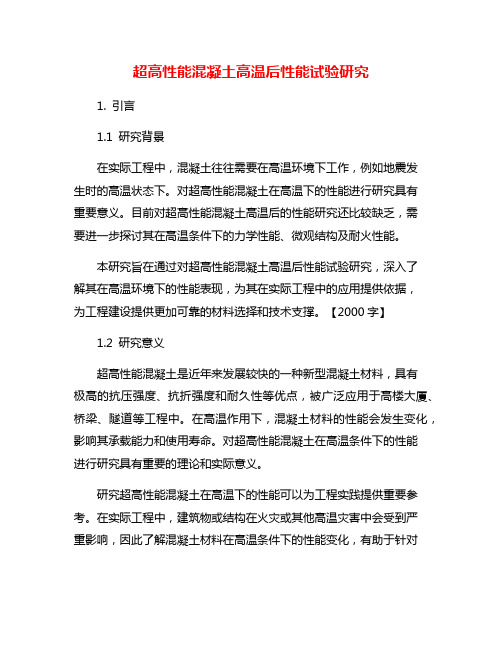 超高性能混凝土高温后性能试验研究

1. 引言

1.1 研究背景

在实际工程中，混凝土往往需要在高温环境下工作，例如地震发生时的高温状态下。对超高性能混凝土在高温下的性能进行研究具有重要意义。目前对超高性能混凝土高温后的性能研究还比较缺乏，需要进一步探讨其在高温条件下的力学性能、微观结构及耐火性能。

本研究旨在通过对超高性能混凝土高温后性能试验研究，深入了解其在高温环境下的性能表现，为其在实际工程中的应用提供依据，为工程建设提供更加可靠的材料选择和技术支撑。【2000 字】

1.2 研究意义

超高性能混凝土是近年来发展较快的一种新型混凝土材料，具有极高的抗压强度、抗折强度和耐久性等优点，被广泛应用于高楼大厦、桥梁、隧道等工程中。在高温作用下，混凝土材料的性能会发生变化，影响其承载能力和使用寿命。对超高性能混凝土在高温条件下的性能进行研究具有重要的理论和实际意义。

研究超高性能混凝土在高温下的性能可以为工程实践提供重要参考。在实际工程中，建筑物或结构在火灾或其他高温灾害中会受到严重影响，因此了解混凝土材料在高温条件下的性能变化，有助于针对